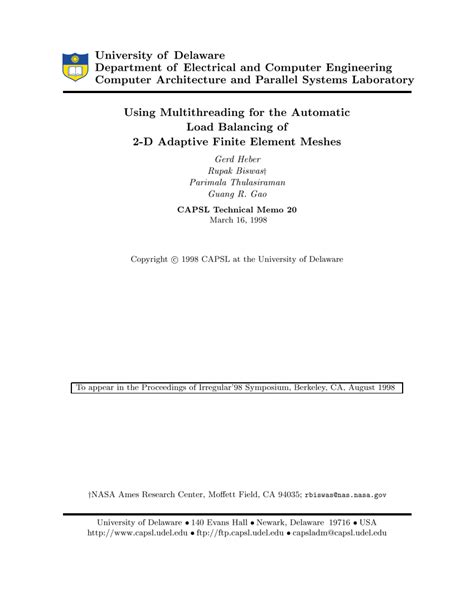 University of Delaware
Department of Electrical and Computer Engineering
Computer Architecture and Parallel Systems Laboratory

Using Multithreading for the Automatic Load Balancing of 2-D Adaptive Finite Element Meshes

Gerd Heber
Rupak Biswas†
Parimala Thulasiraman
Guang R. Gao

CAPSL Technical Memo 20
March 16, 1998

Copyright © 1998 CAPSL at the University of Delaware

To appear in the Proceedings of Irregular'98 Symposium, Berkeley, CA, August 1998

†NASA Ames Research Center, Moffett Field, CA 94035; rbiswas@nas.nasa.gov

University of Delaware • 140 Evans Hall • Newark, Delaware 19716 • USA
http://www.capsl.udel.edu • ftp://ftp.capsl.udel.edu • capsladm@capsl.udel.edu